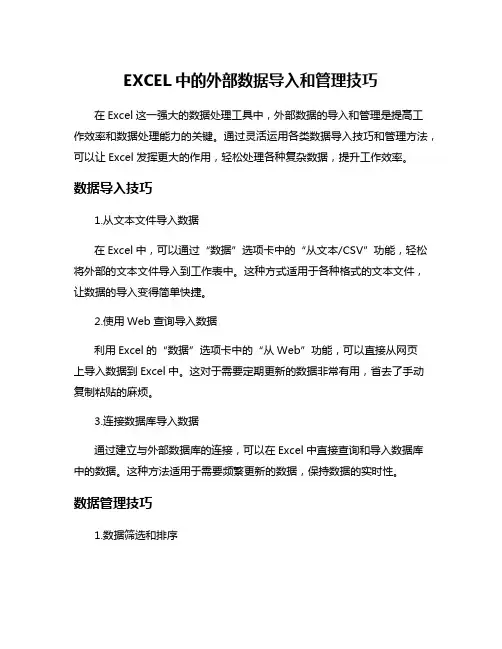 EXCEL 中的外部数据导入和管理技巧

在 Excel 这一强大的数据处理工具中，外部数据的导入和管理是提高工作效率和数据处理能力的关键。通过灵活运用各类数据导入技巧和管理方法，可以让 Excel 发挥更大的作用，轻松处理各种复杂数据，提升工作效率。

数据导入技巧

1.从文本文件导入数据

在 Excel 中，可以通过“数据”选项卡中的“从文本/CSV”功能，轻松将外部的文本文件导入到工作表中。这种方式适用于各种格式的文本文件，让数据的导入变得简单快捷。

2.使用 Web 查询导入数据

利用 Excel 的“数据”选项卡中的“从 Web”功能，可以直接从网页上导入数据到 Excel 中。这对于需要定期更新的数据非常有用，省去了手动复制粘贴的麻烦。

3.连接数据库导入数据

通过建立与外部数据库的连接，可以在 Excel 中直接查询和导入数据库中的数据。这种方法适用于需要频繁更新的数据，保持数据的实时性。

数据管理技巧

1.数据筛选和排序